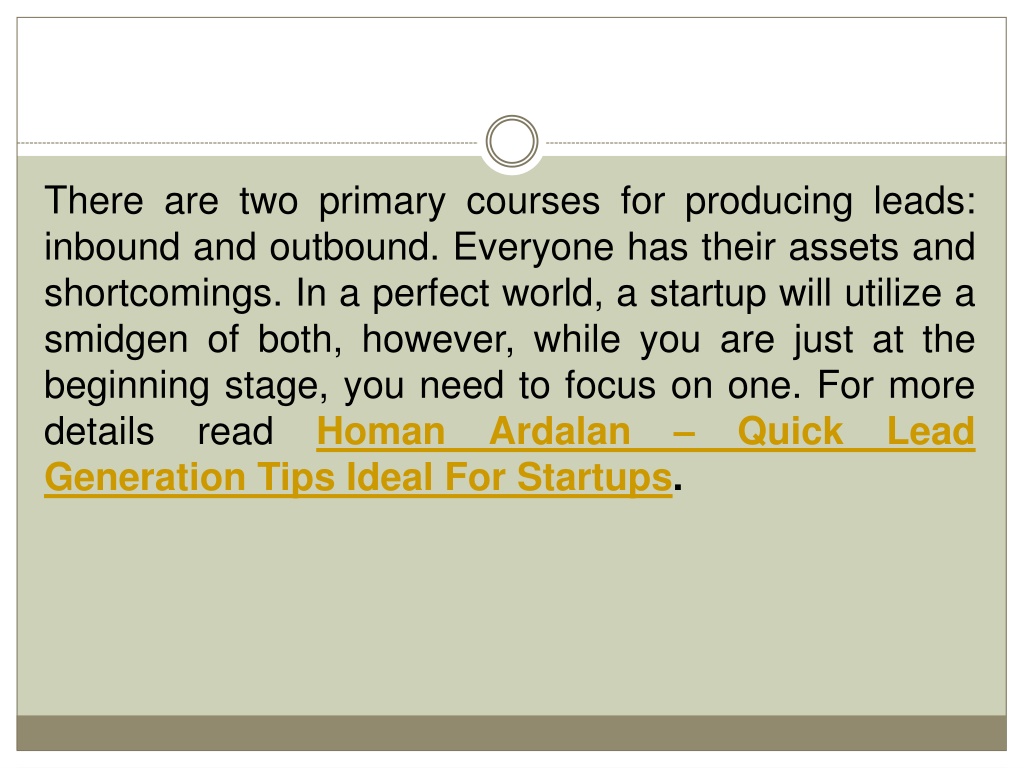 There are two primary courses for producing leads: inbound and outbound. Everyone has their assets and shortcomings. In a perfect world, a startup will utilize a smidgen of both, however, while you are just at the beginning stage, you need to focus on one. For more details read Homan Ardalan – Quick Lead Generation Tips Ideal For Startups.